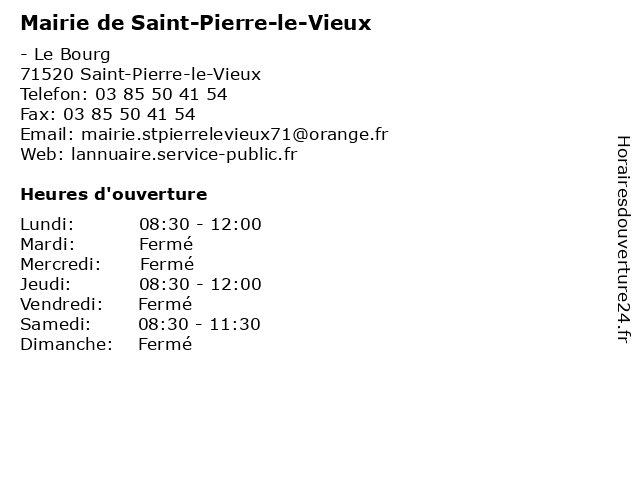 Mairie de Saint-Pierre-le-Vieux

- Le Bourg
71520 Saint-Pierre-le-Vieux
Telefon: 03 85 50 41 54
Fax: 03 85 50 41 54
Email: mairie.stpierrelevieux71@orange.fr
Web: lannuaire.service-public.fr

Heures d'ouverture

Lundi: 08:30 - 12:00
Mardi: Fermé
Mercredi: Fermé
Jeudi: 08:30 - 12:00
Vendredi: Fermé
Samedi: 08:30 - 11:30
Dimanche: Fermé

Horairesdouverture24.fr